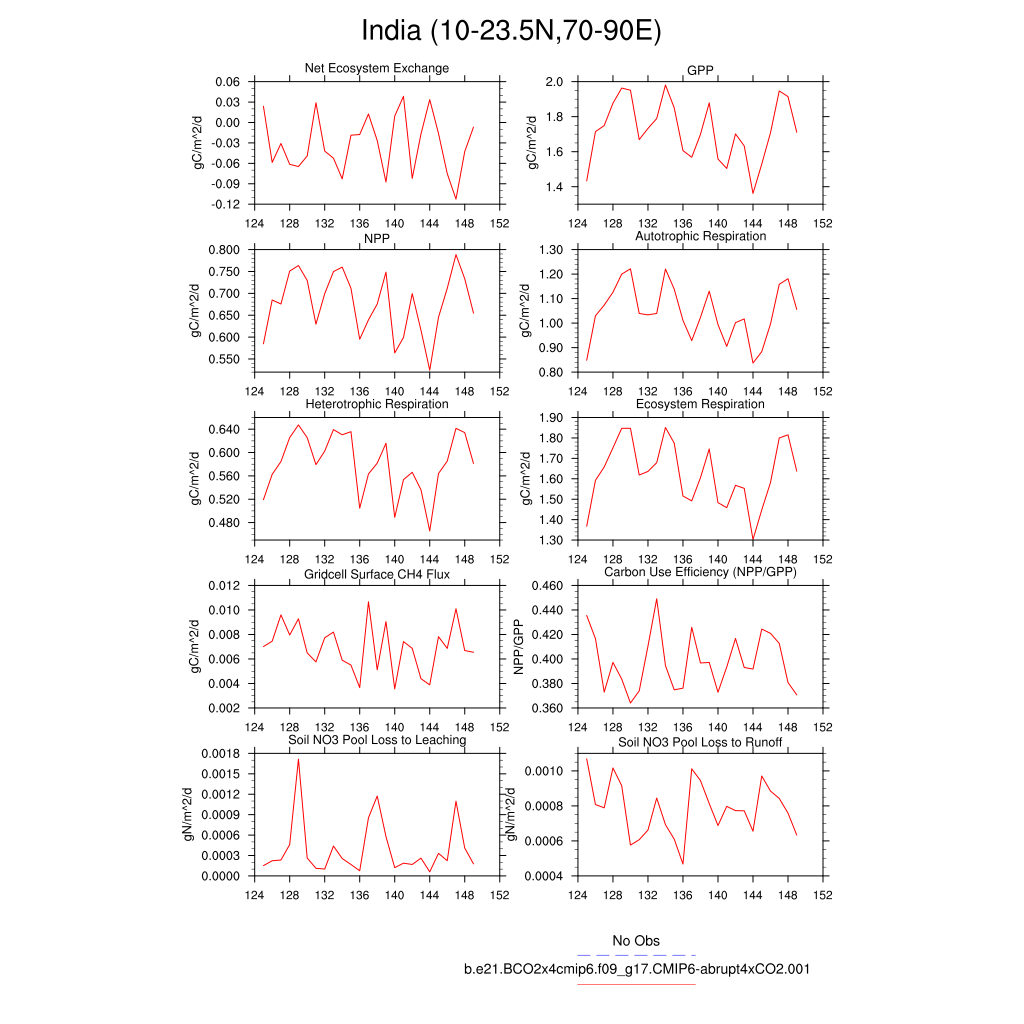 India (10-23.5N,70-90E)

Net Ecosystem Exchange
gC/m^2/d
0.06
0.03
0.00
-0.03
-0.06
-0.09
-0.12
124 128 132 136 140 144 148 152

GPP
gC/m^2/d
2.0
1.8
1.6
1.4
124 128 132 136 140 144 148 152

NPP
gC/m^2/d
0.800
0.750
0.700
0.650
0.600
0.550
124 128 132 136 140 144 148 152

Autotrophic Respiration
gC/m^2/d
1.30
1.20
1.10
1.00
0.90
0.80
124 128 132 136 140 144 148 152

Heterotrophic Respiration
gC/m^2/d
0.640
0.600
0.560
0.520
0.480
124 128 132 136 140 144 148 152

Ecosystem Respiration
gC/m^2/d
1.90
1.80
1.70
1.60
1.50
1.40
1.30
124 128 132 136 140 144 148 152

Gridcell Surface CH4 Flux
gC/m^2/d
0.012
0.010
0.008
0.006
0.004
0.002
124 128 132 136 140 144 148 152

Carbon Use Efficiency (NPP/GPP)
NPP/GPP
0.460
0.440
0.420
0.400
0.380
0.360
124 128 132 136 140 144 148 152

Soil NO3 Pool Loss to Leaching
gN/m^2/d
0.0018
0.0015
0.0012
0.0009
0.0006
0.0003
0.0000
124 128 132 136 140 144 148 152

Soil NO3 Pool Loss to Runoff
gN/m^2/d
0.0010
0.0008
0.0006
0.0004
124 128 132 136 140 144 148 152

No Obs
b.e21.BCO2x4cmip6.f09_g17.CMIP6-abrupt4xCO2.001